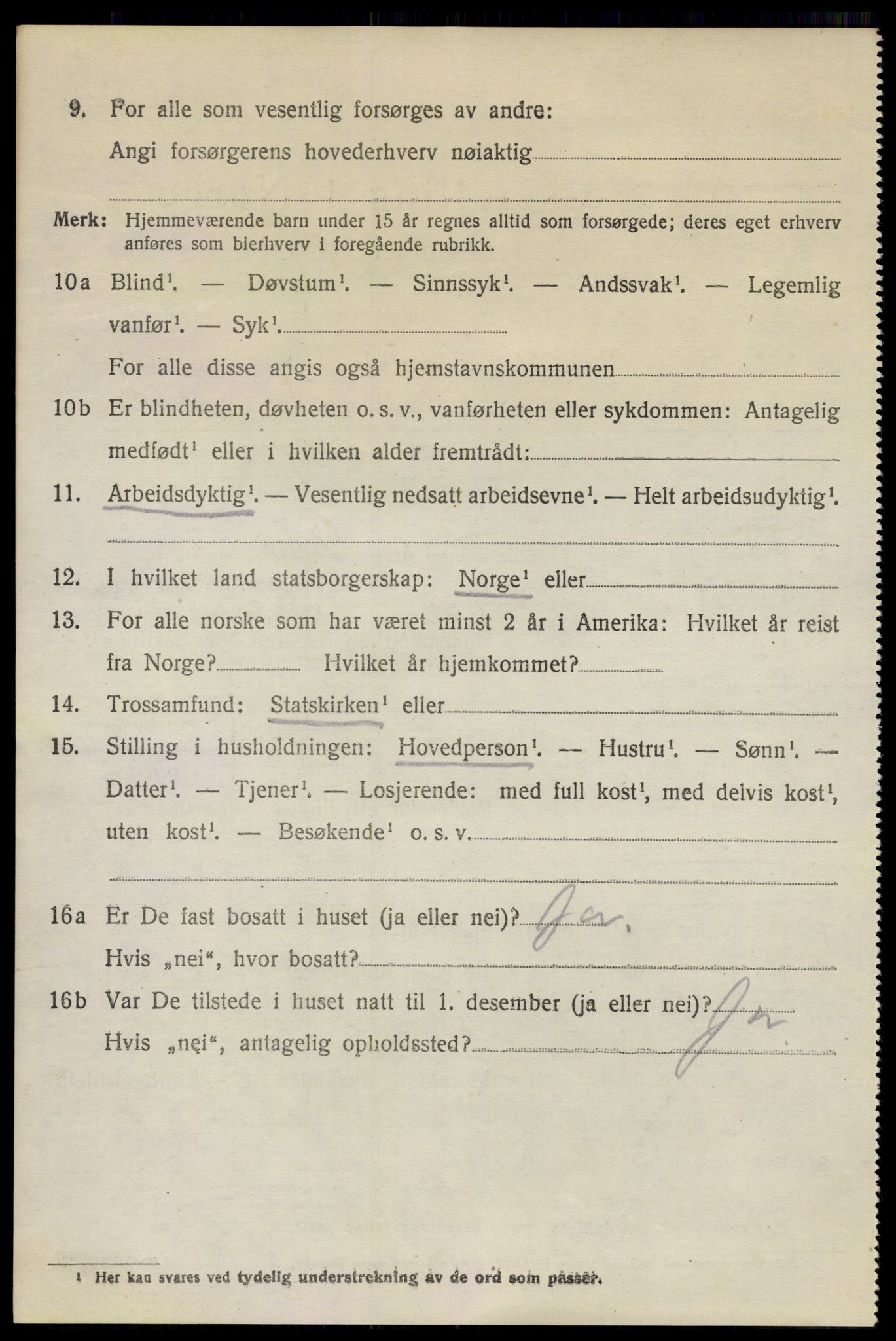 9. For alle som vesentlig forsørges av andre:
Angi forsørgerens hovederhverv nøiaktig

Merk: Hjemmeværende barn under 15 år regnes alltid som forsørgede; deres eget erhverv anføres som bierhverv i foregående rubrikk.

10a Blind$^1$. — Døvstum$^1$. — Sinnssyk$^1$. — Andssvak$^1$. — Legemlig vanfør$^1$. — Syk$^1$.
For alle disse angis også hjemstavnskommunen

10b Er blindheten, døvheten o. s. v., vanførheten eller sykdommen: Antagelig medfødt$^1$ eller i hvilken alder fremtrådt:

11. Arbeidsdyktig$^1$. — Vesentlig nedsatt arbeidsevne$^1$. — Helt arbeidsudyktig$^1$.

12. I hvilket land statsborgerskap: Norge$^1$ eller

13. For alle norske som har været minst 2 år i Amerika: Hvilket år reist fra Norge? Hvilket år hjemkommet?

14. Trossamfund: Statskirken$^1$ eller

15. Stilling i husholdningen: Hovedperson$^1$. — Hustru$^1$. — Sønn$^1$. — Datter$^1$. — Tjener$^1$. — Losjerende: med full kost$^1$, med delvis kost$^1$, uten kost$^1$. — Besøkende$^1$ o. s. v.

16a Er De fast bosatt i huset (ja eller nei)? Ja.
Hvis „nei“, hvor bosatt?

16b Var De tilstede i huset natt til 1. desember (ja eller nei)? Ja
Hvis „nei“, antagelig opholdssted?

$^1$ Her kan svares ved tydelig understrekning av de ord som passer.